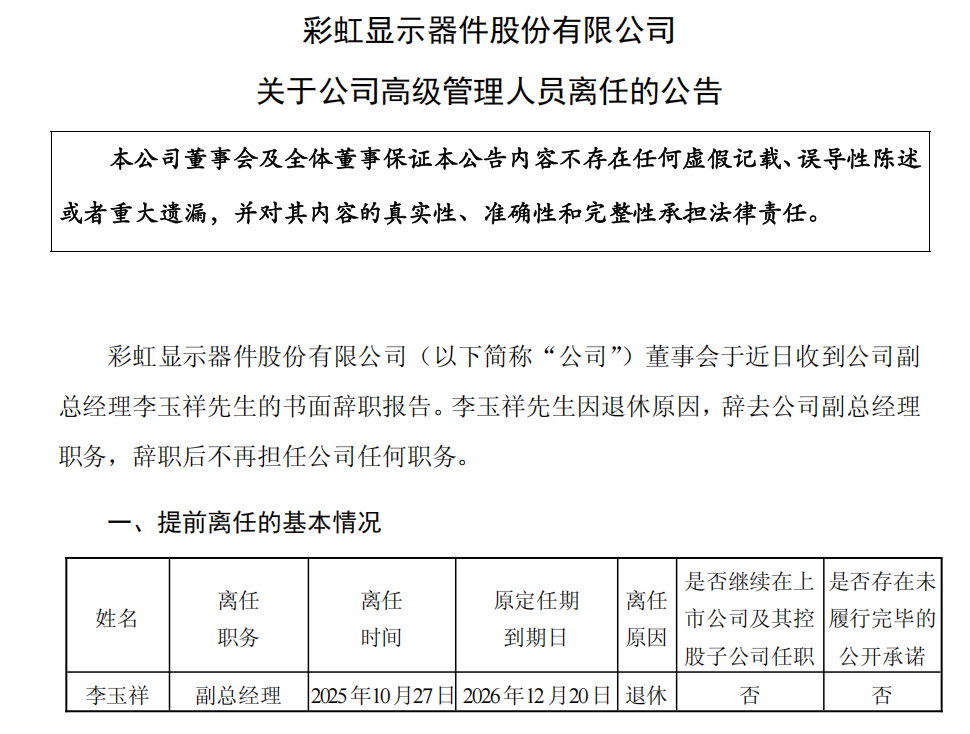 彩虹显示器件股份有限公司

关于公司高级管理人员离任的公告

本公司董事会及全体董事保证本公告内容不存在任何虚假记载、误导性陈述或者重大遗漏，并对其内容的真实性、准确性和完整性承担法律责任。

彩虹显示器件股份有限公司（以下简称“公司”）董事会于近日收到公司副总经理李玉祥先生的书面辞职报告。李玉祥先生因退休原因，辞去公司副总经理职务，辞职后不再担任公司任何职务。

一、提前离任的基本情况

| 姓名 | 离任职务 | 离任时间 | 原定任期到期日 | 离任原因 | 是否继续在上市公司及其控股子公司任职 | 是否存在未履行完毕的公开承诺 |
|---|---|---|---|---|---|---|
| 李玉祥 | 副总经理 | 2025年10月27日 | 2026年12月20日 | 退休 | 否 | 否 |